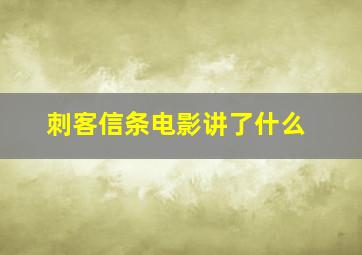 刺客信条电影讲了什么